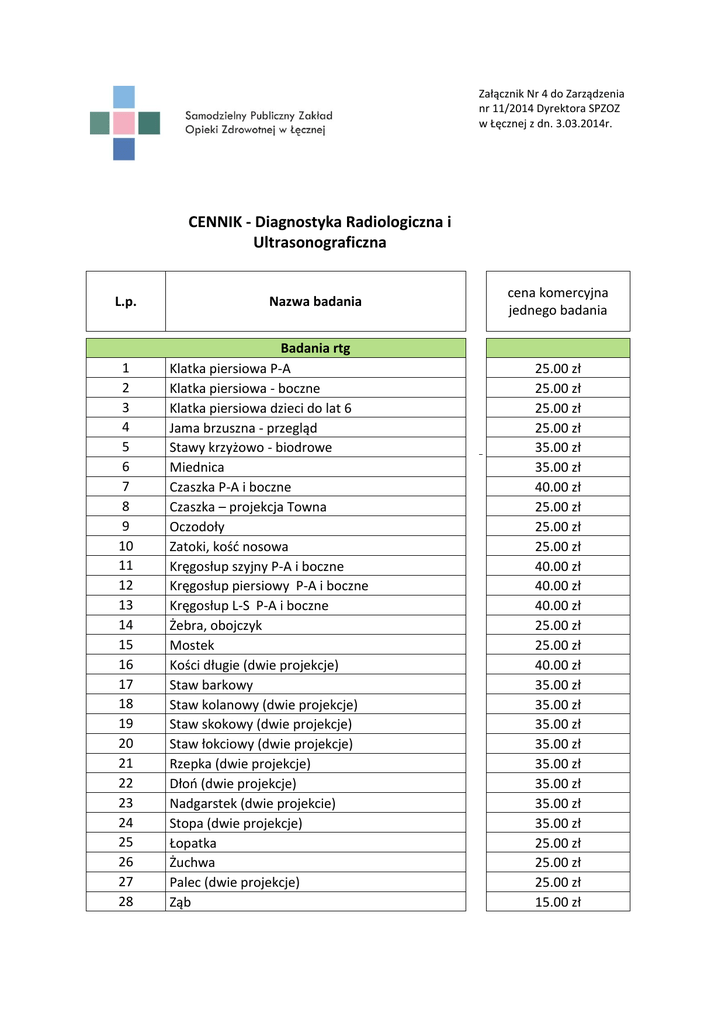 Samodzielny Publiczny Zakład Opieki Zdrowotnej w Łęcznej

Załącznik Nr 4 do Zarządzenia nr 11/2014 Dyrektora SPZOZ w Łęcznej z dn. 3.03.2014r.

CENNIK - Diagnostyka Radiologiczna i Ultrasonograficzna

| L.p. | Nazwa badania | cena komercyjna jednego badania |
|---|---|---|
| | Badania rtg | |
| 1 | Klatka piersiowa P-A | 25.00 zł |
| 2 | Klatka piersiowa - boczne | 25.00 zł |
| 3 | Klatka piersiowa dzieci do lat 6 | 25.00 zł |
| 4 | Jama brzuszna - przegląd | 25.00 zł |
| 5 | Stawy krzyżowo - biodrowe | 35.00 zł |
| 6 | Miednica | 35.00 zł |
| 7 | Czaszka P-A i boczne | 40.00 zł |
| 8 | Czaszka – projekcja Towna | 25.00 zł |
| 9 | Oczodoły | 25.00 zł |
| 10 | Zatoki, kość nosowa | 25.00 zł |
| 11 | Kręgosłup szyjny P-A i boczne | 40.00 zł |
| 12 | Kręgosłup piersiowy P-A i boczne | 40.00 zł |
| 13 | Kręgosłup L-S P-A i boczne | 40.00 zł |
| 14 | Żebra, obojczyk | 25.00 zł |
| 15 | Mostek | 25.00 zł |
| 16 | Kości długie (dwie projekcje) | 40.00 zł |
| 17 | Staw barkowy | 35.00 zł |
| 18 | Staw kolanowy (dwie projekcje) | 35.00 zł |
| 19 | Staw skokowy (dwie projekcje) | 35.00 zł |
| 20 | Staw łokciowy (dwie projekcje) | 35.00 zł |
| 21 | Rzepka (dwie projekcje) | 35.00 zł |
| 22 | Dłoń (dwie projekcje) | 35.00 zł |
| 23 | Nadgarstek (dwie projekcie) | 35.00 zł |
| 24 | Stopa (dwie projekcje) | 35.00 zł |
| 25 | Łopatka | 25.00 zł |
| 26 | Żuchwa | 25.00 zł |
| 27 | Palec (dwie projekcje) | 25.00 zł |
| 28 | Ząb | 15.00 zł |